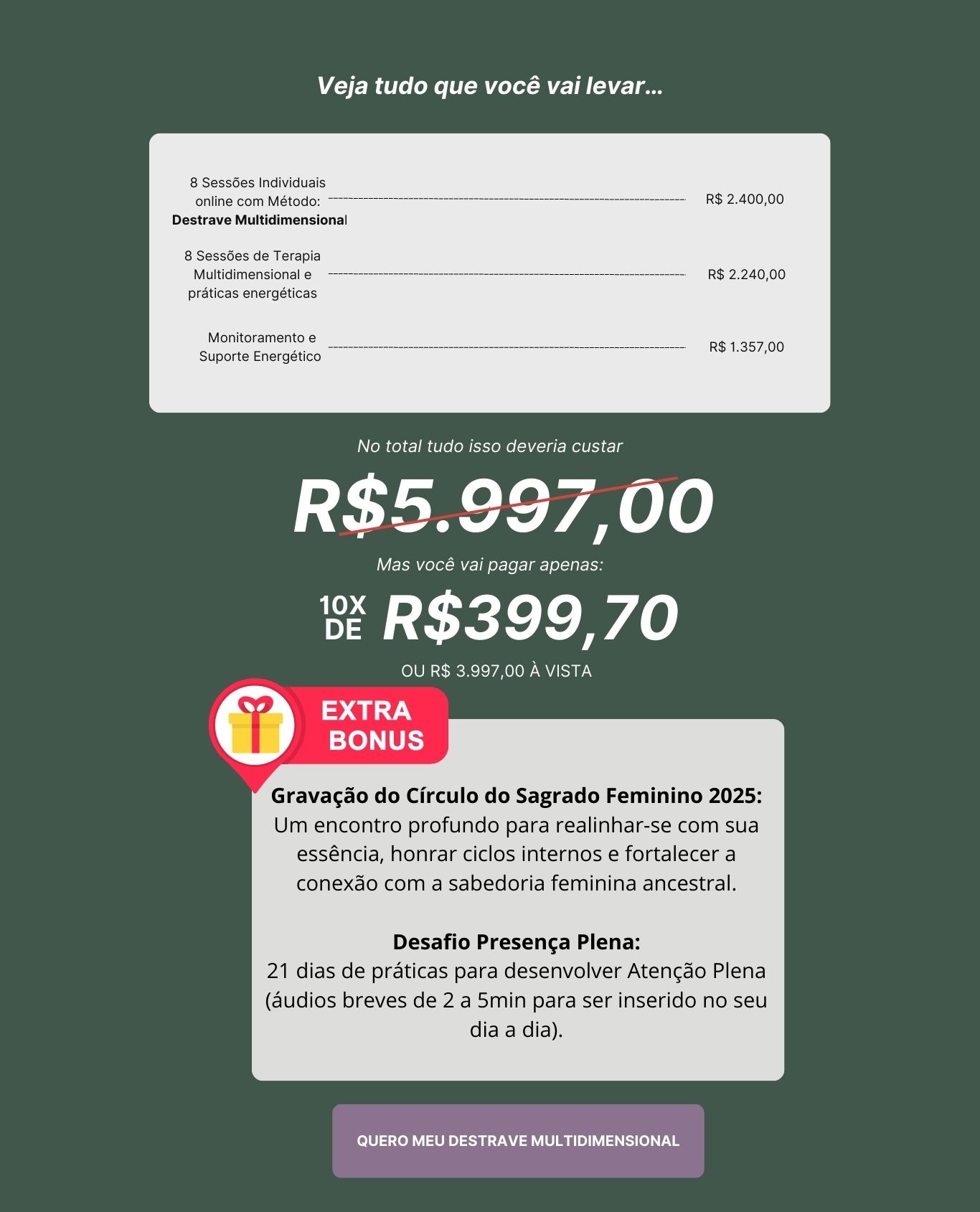 Veja tudo que você vai levar...

8 Sessões Individuais online com Método: Destrave Multidimensional R$ 2.400,00

8 Sessões de Terapia Multidimensional e práticas energéticas R$ 2.240,00

Monitoramento e Suporte Energético R$ 1.357,00

No total tudo isso deveria custar

R$5.997,00

Mas você vai pagar apenas:

10X DE R$399,70

OU R$ 3.997,00 À VISTA

EXTRA BONUS

Gravação do Círculo do Sagrado Feminino 2025: Um encontro profundo para realinhar-se com sua essência, honrar ciclos internos e fortalecer a conexão com a sabedoria feminina ancestral.

Desafio Presença Plena:
21 dias de práticas para desenvolver Atenção Plena (áudios breves de 2 a 5min para ser inserido no seu dia a dia).

QUERO MEU DESTRAVE MULTIDIMENSIONAL